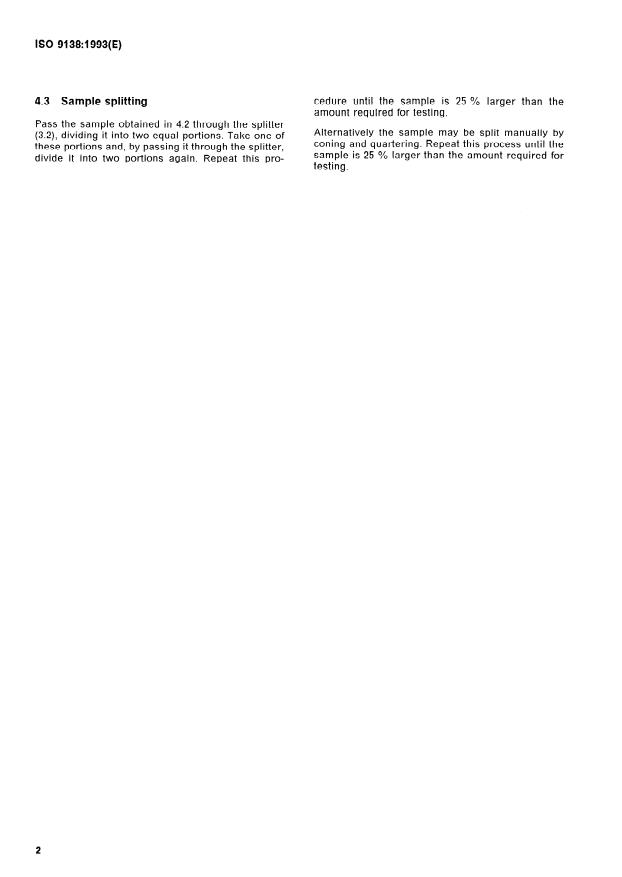 ISO 9138:1993(E)

4.3 Sample splitting

Pass the sample obtained in 4.2 through the splitter (3.2), dividing it into two equal portions. Take one of these portions and, by passing it through the splitter, divide it into two portions again. Repeat this procedure until the sample is 25 % larger than the amount required for testing.

Alternatively the sample may be split manually by coning and quartering. Repeat this process until the sample is 25 % larger than the amount required for testing.

2